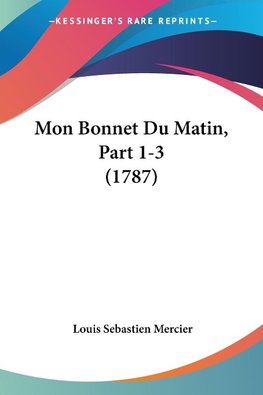 —KESSINGER'S RARE REPRINTS—

Mon Bonnet Du Matin, Part 1-3 (1787)

Louis Sebastien Mercier